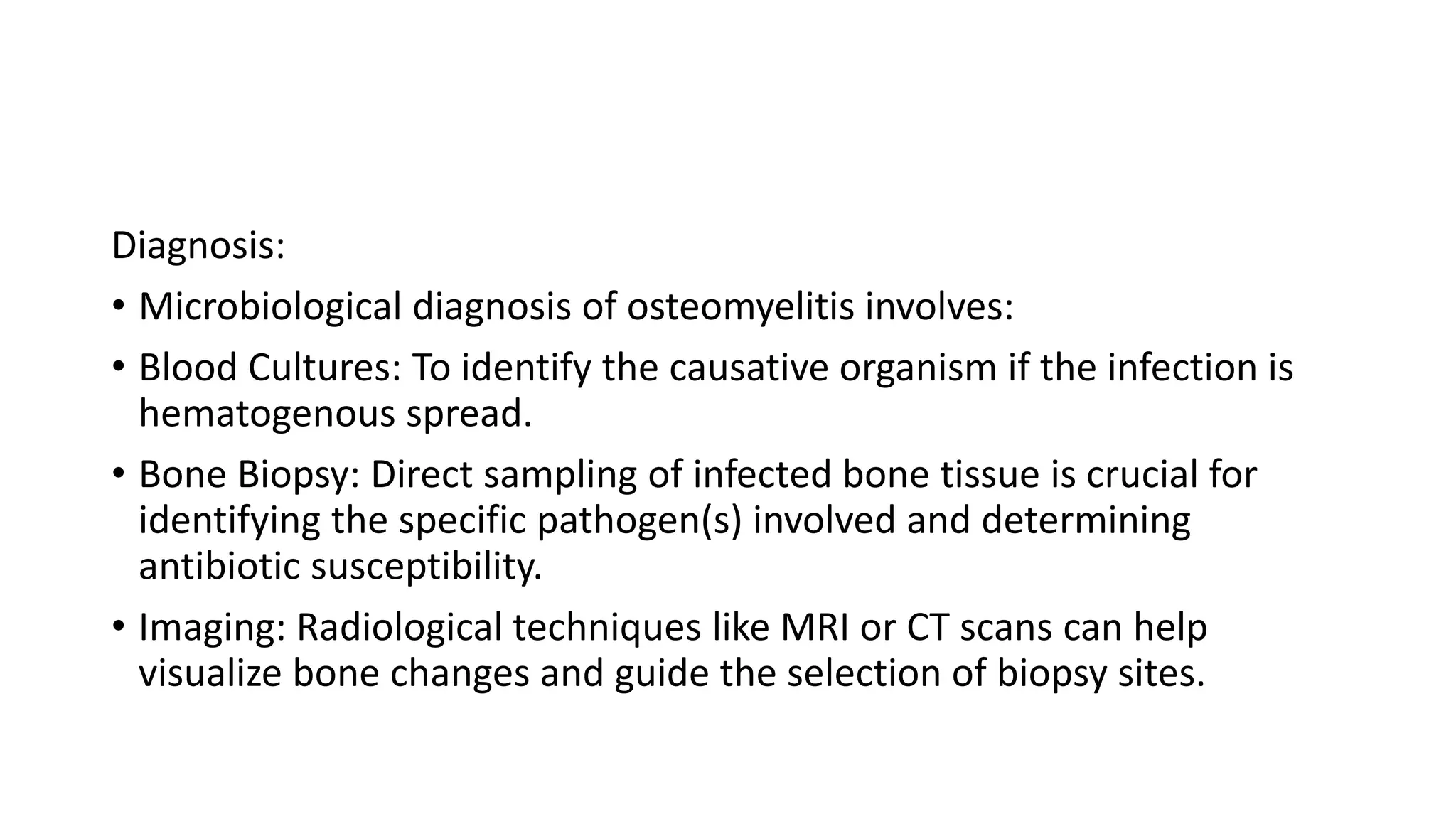 Diagnosis:

• Microbiological diagnosis of osteomyelitis involves:

• Blood Cultures: To identify the causative organism if the infection is hematogenous spread.

• Bone Biopsy: Direct sampling of infected bone tissue is crucial for identifying the specific pathogen(s) involved and determining antibiotic susceptibility.

• Imaging: Radiological techniques like MRI or CT scans can help visualize bone changes and guide the selection of biopsy sites.